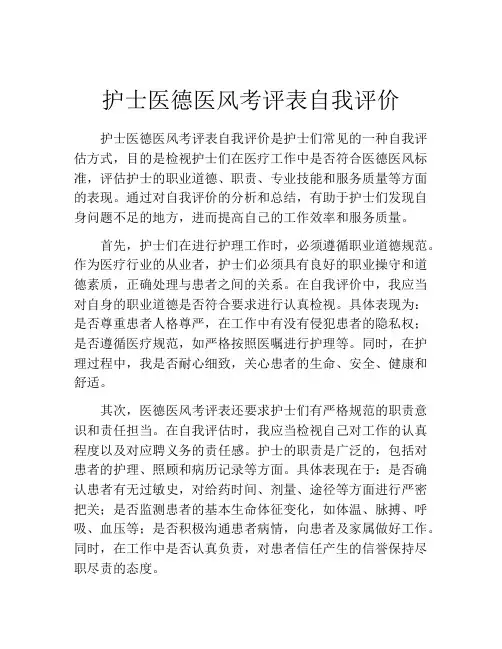 护士医德医风考评表自我评价

护士医德医风考评表自我评价是护士们常见的一种自我评估方式，目的是检视护士们在医疗工作中是否符合医德医风标准，评估护士的职业道德、职责、专业技能和服务质量等方面的表现。通过对自我评价的分析和总结，有助于护士们发现自身问题不足的地方，进而提高自己的工作效率和服务质量。

首先，护士们在进行护理工作时，必须遵循职业道德规范。作为医疗行业的从业者，护士们必须具有良好的职业操守和道德素质，正确处理与患者之间的关系。在自我评价中，我应当对自身的职业道德是否符合要求进行认真检视。具体表现为：是否尊重患者人格尊严，在工作中有没有侵犯患者的隐私权；是否遵循医疗规范，如严格按照医嘱进行护理等。同时，在护理过程中，我是否耐心细致，关心患者的生命、安全、健康和舒适。

其次，医德医风考评表还要求护士们有严格规范的职责意识和责任担当。在自我评估时，我应当检视自己对工作的认真程度以及对应聘义务的责任感。护士的职责是广泛的，包括对患者的护理、照顾和病历记录等方面。具体表现在于：是否确认患者有无过敏史，对给药时间、剂量、途径等方面进行严密把关；是否监测患者的基本生命体征变化，如体温、脉搏、呼吸、血压等；是否积极沟通患者病情，向患者及家属做好工作。同时，在工作中是否认真负责，对患者信任产生的信誉保持尽职尽责的态度。